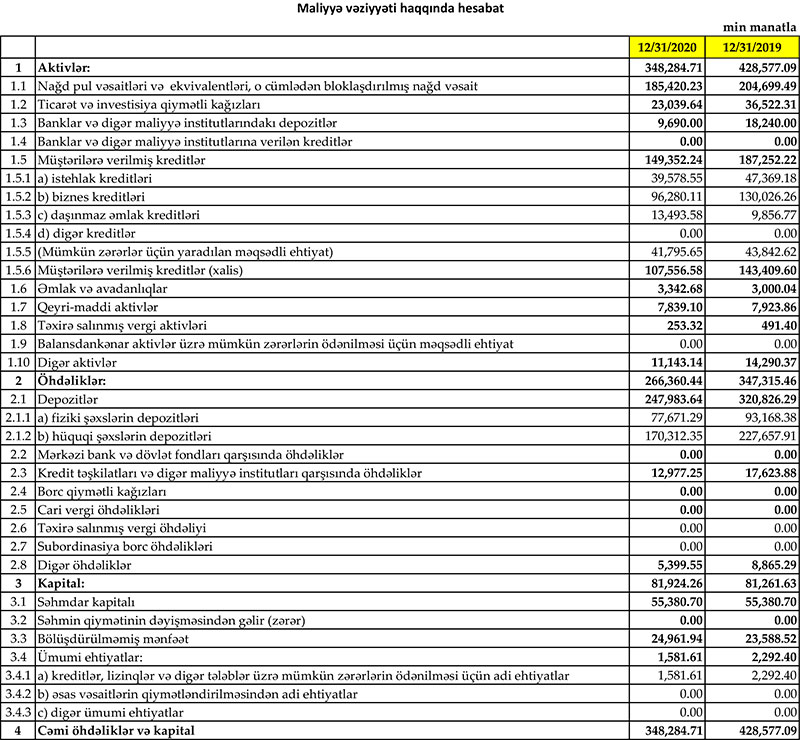 Maliyyə vəziyyəti haqqında hesabat

min manatla

| | | 12/31/2020 | 12/31/2019 |
|---|---|---|---|
| 1 | Aktivlər: | 348,284.71 | 428,577.09 |
| 1.1 | Nağd pul vəsaitləri və ekvivalentləri, o cümlədən bloklaşdırılmış nağd vəsait | 185,420.23 | 204,699.49 |
| 1.2 | Ticarət və investisiya qiymətli kağızları | 23,039.64 | 36,522.31 |
| 1.3 | Banklar və digər maliyyə institutlarındakı depozitlər | 9,690.00 | 18,240.00 |
| 1.4 | Banklar və digər maliyyə institutlarına verilən kreditlər | 0.00 | 0.00 |
| 1.5 | Müştərilərə verilmiş kreditlər | 149,352.24 | 187,252.22 |
| 1.5.1 | a) istehlak kreditləri | 39,578.55 | 47,369.18 |
| 1.5.2 | b) biznes kreditləri | 96,280.11 | 130,026.26 |
| 1.5.3 | c) daşınmaz əmlak kreditləri | 13,493.58 | 9,856.77 |
| 1.5.4 | d) digər kreditlər | 0.00 | 0.00 |
| 1.5.5 | (Mümkün zərərlər üçün yaradılan məqsədli ehtiyat) | 41,795.65 | 43,842.62 |
| 1.5.6 | Müştərilərə verilmiş kreditlər (xalis) | 107,556.58 | 143,409.60 |
| 1.6 | Əmlak və avadanlıqlar | 3,342.68 | 3,000.04 |
| 1.7 | Qeyri-maddi aktivlər | 7,839.10 | 7,923.86 |
| 1.8 | Təxirə salınmış vergi aktivləri | 253.32 | 491.40 |
| 1.9 | Balansdankənar aktivlər üzrə mümkün zərərlərin ödənilməsi üçün məqsədli ehtiyat | 0.00 | 0.00 |
| 1.10 | Digər aktivlər | 11,143.14 | 14,290.37 |
| 2 | Öhdəliklər: | 266,360.44 | 347,315.46 |
| 2.1 | Depozitlər | 247,983.64 | 320,826.29 |
| 2.1.1 | a) fiziki şəxslərin depozitləri | 77,671.29 | 93,168.38 |
| 2.1.2 | b) hüquqi şəxslərin depozitləri | 170,312.35 | 227,657.91 |
| 2.2 | Mərkəzi bank və dövlət fondları qarşısında öhdəliklər | 0.00 | 0.00 |
| 2.3 | Kredit təşkilatları və digər maliyyə institutları qarşısında öhdəliklər | 12,977.25 | 17,623.88 |
| 2.4 | Borc qiymətli kağızları | 0.00 | 0.00 |
| 2.5 | Cari vergi öhdəlikləri | 0.00 | 0.00 |
| 2.6 | Təxirə salınmış vergi öhdəliyi | 0.00 | 0.00 |
| 2.7 | Subordinasiya borc öhdəlikləri | 0.00 | 0.00 |
| 2.8 | Digər öhdəliklər | 5,399.55 | 8,865.29 |
| 3 | Kapital: | 81,924.26 | 81,261.63 |
| 3.1 | Səhmdar kapitalı | 55,380.70 | 55,380.70 |
| 3.2 | Səhmin qiymətinin dəyişməsindən gəlir (zərər) | 0.00 | 0.00 |
| 3.3 | Bölüşdürülməmiş mənfəət | 24,961.94 | 23,588.52 |
| 3.4 | Ümumi ehtiyatlar: | 1,581.61 | 2,292.40 |
| 3.4.1 | a) kreditlər, lizinqlər və digər tələblər üzrə mümkün zərərlərin ödənilməsi üçün adi ehtiyatlar | 1,581.61 | 2,292.40 |
| 3.4.2 | b) əsas vəsaitlərin qiymətləndirilməsindən adi ehtiyatlar | 0.00 | 0.00 |
| 3.4.3 | c) digər ümumi ehtiyatlar | 0.00 | 0.00 |
| 4 | Cəmi öhdəliklər və kapital | 348,284.71 | 428,577.09 |